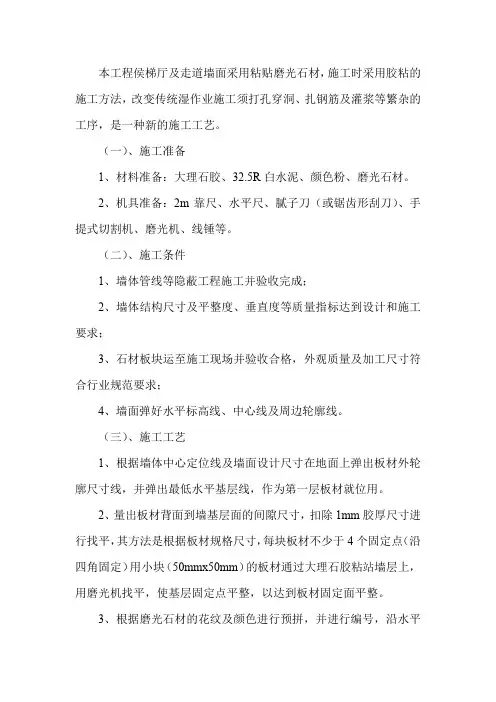 本工程侯梯厅及走道墙面采用粘贴磨光石材，施工时采用胶粘的施工方法，改变传统湿作业施工须打孔穿洞、扎钢筋及灌浆等繁杂的工序，是一种新的施工工艺。

（一）、施工准备

1、材料准备：大理石胶、32.5R 白水泥、颜色粉、磨光石材。

2、机具准备：2m 靠尺、水平尺、腻子刀（或锯齿形刮刀）、手提式切割机、磨光机、线锤等。

（二）、施工条件

1、墙体管线等隐蔽工程施工并验收完成；

2、墙体结构尺寸及平整度、垂直度等质量指标达到设计和施工要求；

3、石材板块运至施工现场并验收合格，外观质量及加工尺寸符合行业规范要求；

4、墙面弹好水平标高线、中心线及周边轮廓线。

（三）、施工工艺

1、根据墙体中心定位线及墙面设计尺寸在地面上弹出板材外轮廓尺寸线，并弹出最低水平基层线，作为第一层板材就位用。

2、量出板材背面到墙基层面的间隙尺寸，扣除 1mm 胶厚尺寸进行找平，其方法是根据板材规格尺寸，每块板材不少于 4 个固定点（沿四角固定）用小块（50mmx50mm）的板材通过大理石胶粘站墙层上，用磨光机找平，使基层固定点平整，以达到板材固定面平整。

3、根据磨光石材的花纹及颜色进行预拼，并进行编号，沿水平